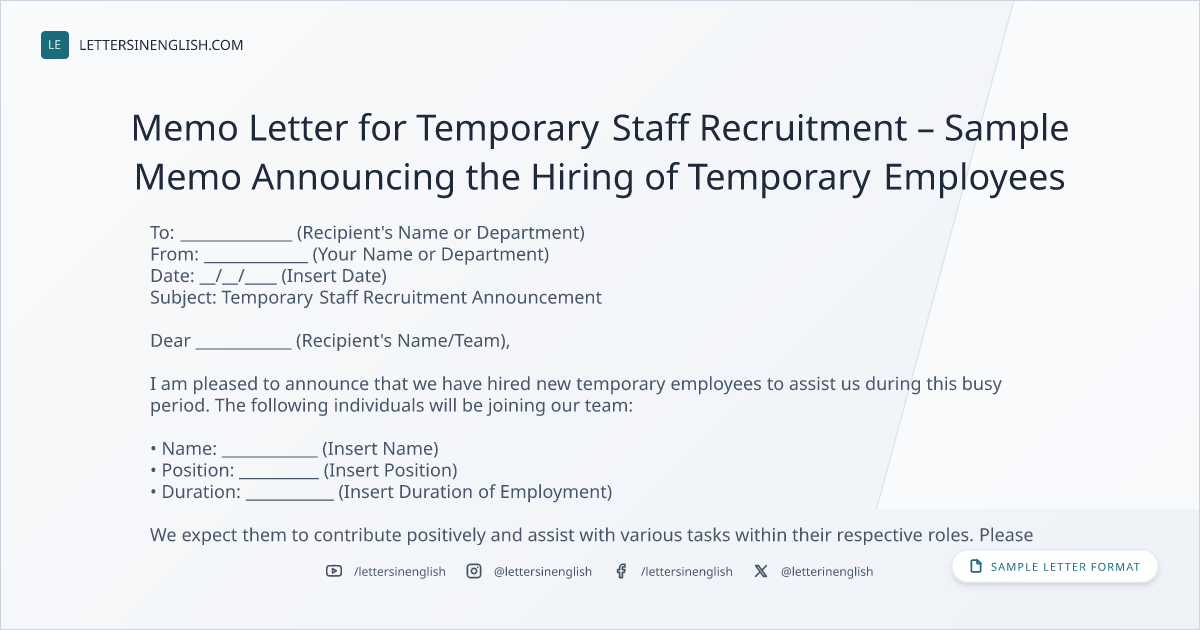 LE LETTERSINENGLISH.COM

Memo Letter for Temporary Staff Recruitment – Sample Memo Announcing the Hiring of Temporary Employees

To: ____ (Recipient's Name or Department)
From: ____ (Your Name or Department)
Date: ____/____/____ (Insert Date)
Subject: Temporary Staff Recruitment Announcement

Dear ____ (Recipient's Name/Team),

I am pleased to announce that we have hired new temporary employees to assist us during this busy period. The following individuals will be joining our team:

• Name: ____ (Insert Name)
• Position: ____ (Insert Position)
• Duration: ____ (Insert Duration of Employment)

We expect them to contribute positively and assist with various tasks within their respective roles. Please

/lettersinenglish @lettersinenglish /lettersinenglish @letterinenglish

SAMPLE LETTER FORMAT